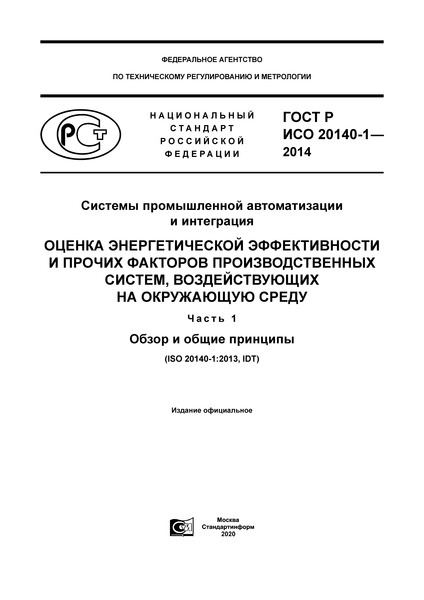 ФЕДЕРАЛЬНОЕ АГЕНТСТВО

ПО ТЕХНИЧЕСКОМУ РЕГУЛИРОВАНИЮ И МЕТРОЛОГИИ

РСТ

НАЦИОНАЛЬНЫЙ СТАНДАРТ РОССИЙСКОЙ ФЕДЕРАЦИИ

ГОСТ Р ИСО 20140-1— 2014

Системы промышленной автоматизации и интеграция

ОЦЕНКА ЭНЕРГЕТИЧЕСКОЙ ЭФФЕКТИВНОСТИ И ПРОЧИХ ФАКТОРОВ ПРОИЗВОДСТВЕННЫХ СИСТЕМ, ВОЗДЕЙСТВУЮЩИХ НА ОКРУЖАЮЩУЮ СРЕДУ

Часть 1

Обзор и общие принципы

(ISO 20140-1:2013, IDT)

Издание официальное

Москва
Стандартинформ
2020